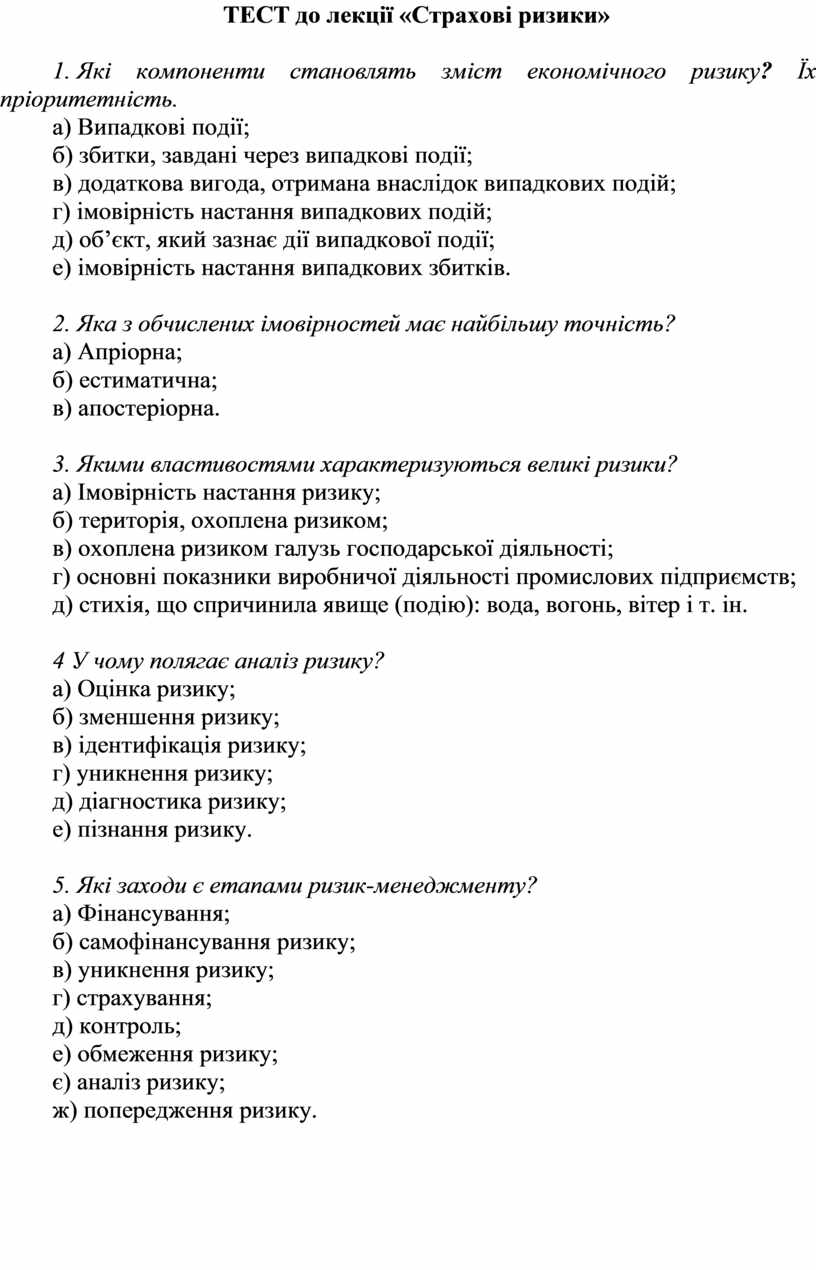 ТЕСТ до лекції «Страхові ризики»

1. Які компоненти становлять зміст економічного ризику? Їх пріоритетність.
а) Випадкові події;
б) збитки, завдані через випадкові події;
в) додаткова вигода, отримана внаслідок випадкових подій;
г) імовірність настання випадкових подій;
д) об’єкт, який зазнає дії випадкової події;
е) імовірність настання випадкових збитків.

2. Яка з обчислених імовірностей має найбільшу точність?
а) Апріорна;
б) естиматична;
в) апостеріорна.

3. Якими властивостями характеризуються великі ризики?
а) Імовірність настання ризику;
б) територія, охоплена ризиком;
в) охоплена ризиком галузь господарської діяльності;
г) основні показники виробничої діяльності промислових підприємств;
д) стихія, що спричинила явище (подію): вода, вогонь, вітер і т. ін.

4 У чому полягає аналіз ризику?
а) Оцінка ризику;
б) зменшення ризику;
в) ідентифікація ризику;
г) уникнення ризику;
д) діагностика ризику;
е) пізнання ризику.

5. Які заходи є етапами ризик-менеджменту?
а) Фінансування;
б) самофінансування ризику;
в) уникнення ризику;
г) страхування;
д) контроль;
е) обмеження ризику;
є) аналіз ризику;
ж) попередження ризику.